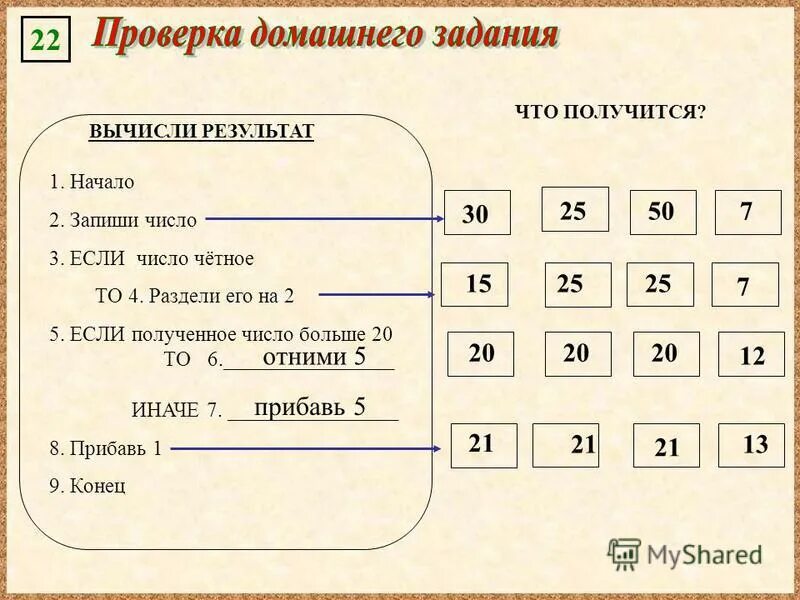 22

Проверка домашнего задания

ЧТО ПОЛУЧИТСЯ?

ВЫЧИСЛИ РЕЗУЛЬТАТ

1. Начало

2. Запиши число

3. ЕСЛИ число чётное

ТО 4. Раздели его на 2

5. ЕСЛИ полученное число больше 20

ТО 6. отними 5

ИНАЧЕ 7. прибавь 5

8. Прибавь 1

9. Конец

| 30 | 25 | 50 | 7 |
|---|---|---|---|
| 15 | 25 | 25 | 7 |
| 20 | 20 | 20 | 12 |
| 21 | 21 | 21 | 13 |

MyShared